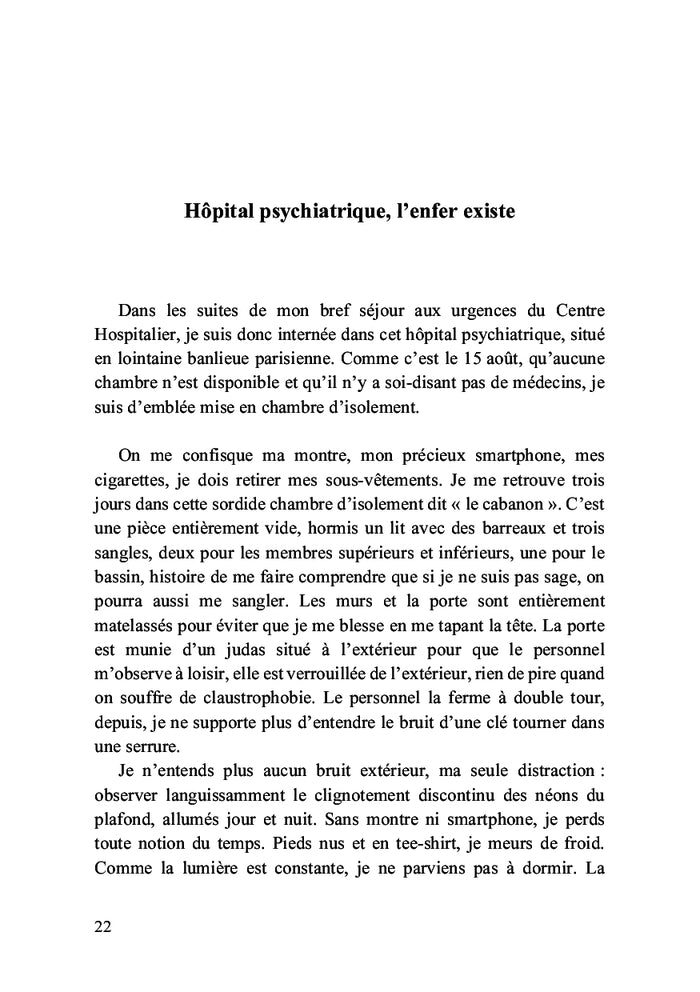 Hôpital psychiatrique, l'enfer existe

Dans les suites de mon bref séjour aux urgences du Centre Hospitalier, je suis donc internée dans cet hôpital psychiatrique, situé en lointaine banlieue parisienne. Comme c'est le 15 août, qu'aucune chambre n'est disponible et qu'il n'y a soi-disant pas de médecins, je suis d'emblée mise en chambre d'isolement.

On me confisque ma montre, mon précieux smartphone, mes cigarettes, je dois retirer mes sous-vêtements. Je me retrouve trois jours dans cette sordide chambre d'isolement dit « le cabanon ». C'est une pièce entièrement vide, hormis un lit avec des barreaux et trois sangles, deux pour les membres supérieurs et inférieurs, une pour le bassin, histoire de me faire comprendre que si je ne suis pas sage, on pourra aussi me sangler. Les murs et la porte sont entièrement matelassés pour éviter que je me blesse en me tapant la tête. La porte est munie d'un judas situé à l'extérieur pour que le personnel m'observe à loisir, elle est verrouillée de l'extérieur, rien de pire quand on souffre de claustrophobie. Le personnel la ferme à double tour, depuis, je ne supporte plus d'entendre le bruit d'une clé tourner dans une serrure.

Je n'entends plus aucun bruit extérieur, ma seule distraction : observer languissamment le clignotement discontinu des néons du plafond, allumés jour et nuit. Sans montre ni smartphone, je perds toute notion du temps. Pieds nus et en tee-shirt, je meurs de froid. Comme la lumière est constante, je ne parviens pas à dormir. La

22